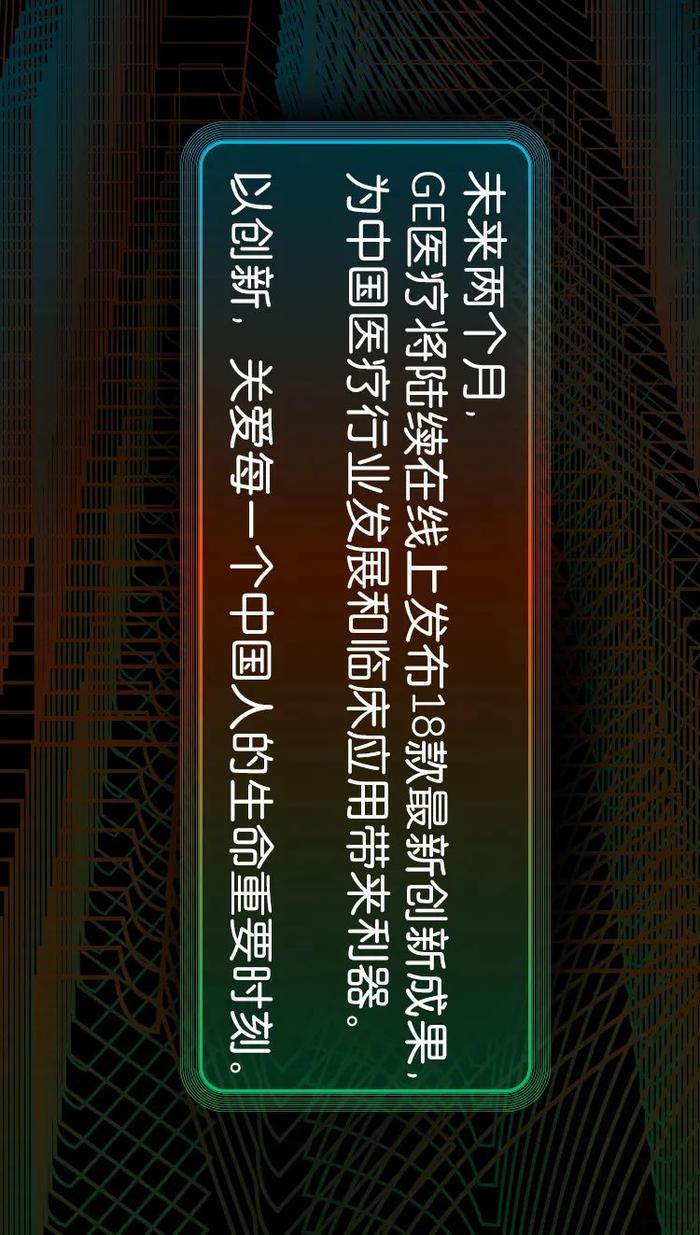 未来两个月，
GE医疗将陆续在线上发布18款最新创新成果，
为中国医疗行业发展和临床应用带来利器。

以创新，关爱每一个中国人的生命重要时刻。